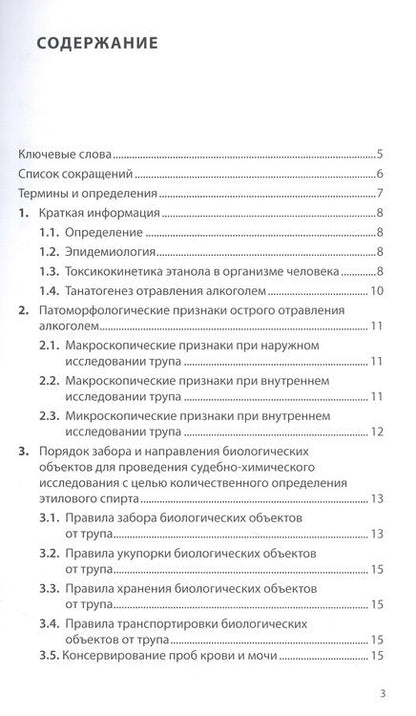 СОДЕРЖАНИЕ

Ключевые слова 5
Список сокращений 6
Термины и определения 7
1. Краткая информация 8
1.1. Определение 8
1.2. Эпидемиология 8
1.3. Токсикокинетика этанола в организме человека 8
1.4. Танатогенез отравления алкоголем 10
2. Патоморфологические признаки острого отравления алкоголем 11
2.1. Макроскопические признаки при наружном исследовании трупа 11
2.2. Макроскопические признаки при внутреннем исследовании трупа 11
2.3. Микроскопические признаки при внутреннем исследовании трупа 12
3. Порядок забора и направления биологических объектов для проведения судебно-химического исследования с целью количественного определения этилового спирта 13
3.1. Правила забора биологических объектов от трупа 13
3.2. Правила укупорки биологических объектов от трупа 15
3.3. Правила хранения биологических объектов от трупа 15
3.4. Правила транспортировки биологических объектов от трупа 15
3.5. Консервирование проб крови и мочи 15

3